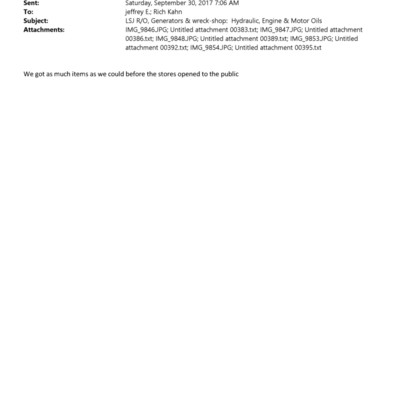 Sent: Saturday, September 30, 2017 7:06 AM
To: jeffrey E.; Rich Kahn
Subject: LSJ R/O, Generators & wreck-shop: Hydraulic, Engine & Motor Oils
Attachments: IMG_9846.JPG; Untitled attachment 00383.txt; IMG_9847.JPG; Untitled attachment 00386.txt; IMG_9848.JPG; Untitled attachment 00389.txt; IMG_9853.JPG; Untitled attachment 00392.txt; IMG_9854.JPG; Untitled attachment 00395.txt

We got as much items as we could before the stores opened to the public